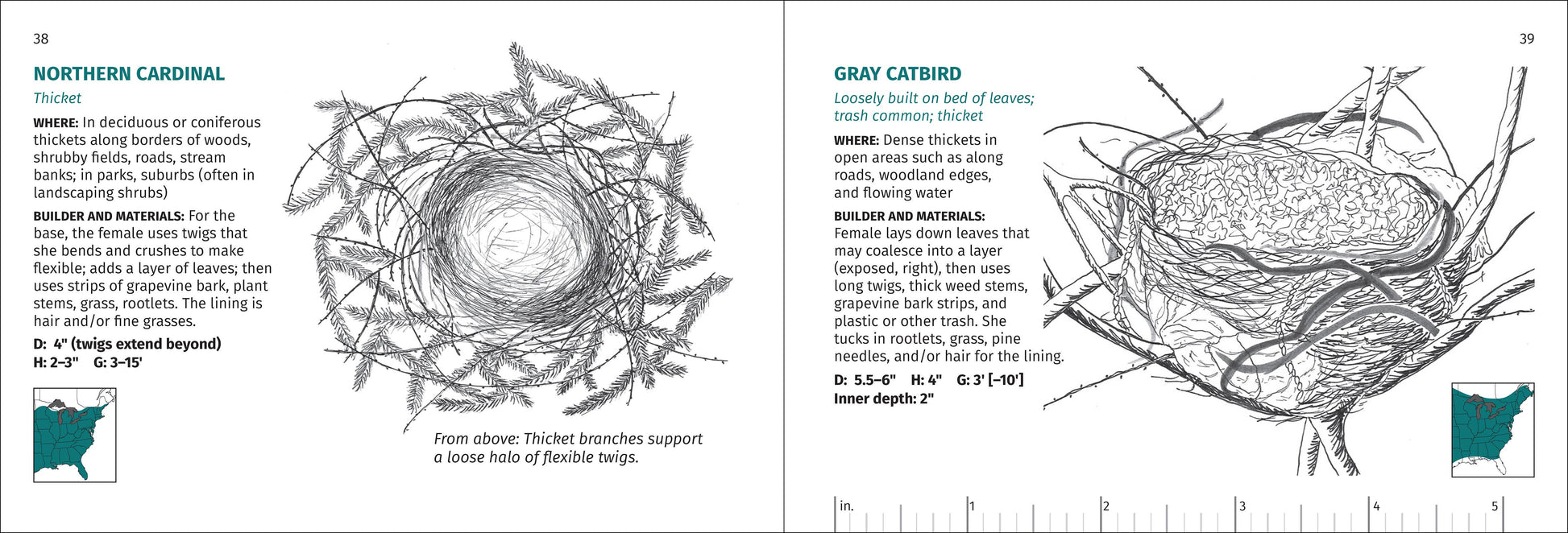 38

NORTHERN CARDINAL

Thicket

WHERE: In deciduous or coniferous thickets along borders of woods, shrubby fields, roads, stream banks; in parks, suburbs (often in landscaping shrubs)

BUILDER AND MATERIALS: For the base, the female uses twigs that she bends and crushes to make flexible; adds a layer of leaves; then uses strips of grapevine bark, plant stems, grass, rootlets. The lining is hair and/or fine grasses.

D: 4" (twigs extend beyond)
H: 2–3" G: 3–15'

From above: Thicket branches support a loose halo of flexible twigs.

39

GRAY CATBIRD

Loosely built on bed of leaves; trash common; thicket

WHERE: Dense thickets in open areas such as along roads, woodland edges, and flowing water

BUILDER AND MATERIALS: Female lays down leaves that may coalesce into a layer (exposed, right), then uses long twigs, thick weed stems, grapevine bark strips, and plastic or other trash. She tucks in rootlets, grass, pine needles, and/or hair for the lining.

D: 5.5–6" H: 4" G: 3' [–10']
Inner depth: 2"

in. 1 2 3 4 5